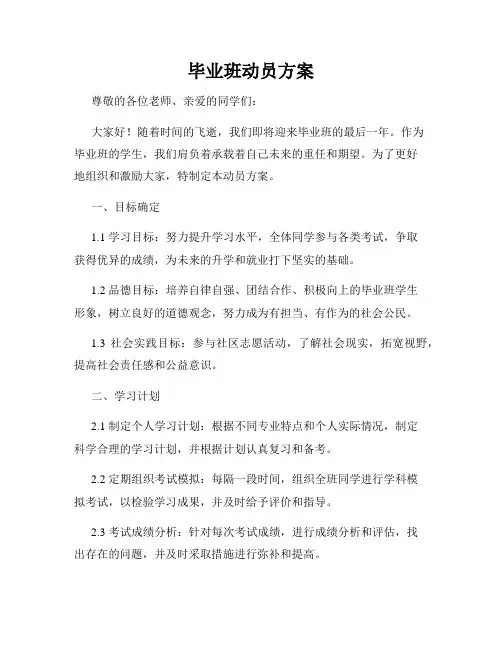 毕业班动员方案

尊敬的各位老师、亲爱的同学们：

大家好！随着时间的飞逝，我们即将迎来毕业班的最后一年。作为毕业班的学生，我们肩负着承载着自己未来的重任和期望。为了更好地组织和激励大家，特制定本动员方案。

一、目标确定

1.1 学习目标：努力提升学习水平，全体同学参与各类考试，争取获得优异的成绩，为未来的升学和就业打下坚实的基础。

1.2 品德目标：培养自律自强、团结合作、积极向上的毕业班学生形象，树立良好的道德观念，努力成为有担当、有作为的社会公民。

1.3 社会实践目标：参与社区志愿活动，了解社会现实，拓宽视野，提高社会责任感和公益意识。

二、学习计划

2.1 制定个人学习计划：根据不同专业特点和个人实际情况，制定科学合理的学习计划，并根据计划认真复习和备考。

2.2 定期组织考试模拟：每隔一段时间，组织全班同学进行学科模拟考试，以检验学习成果，并及时给予评价和指导。

2.3 考试成绩分析：针对每次考试成绩，进行成绩分析和评估，找出存在的问题，并及时采取措施进行弥补和提高。